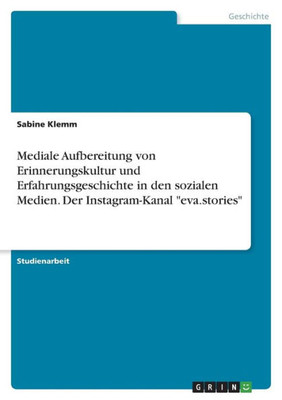 Geschichte

Sabine Klemm

Mediale Aufbereitung von Erinnerungskultur und Erfahrungsgeschichte in den sozialen Medien. Der Instagram-Kanal "eva.stories"

Studienarbeit

GRIN